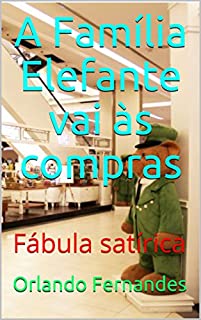 A Família Elefante vai às compras

Fábula satírica

Orlando Fernandes